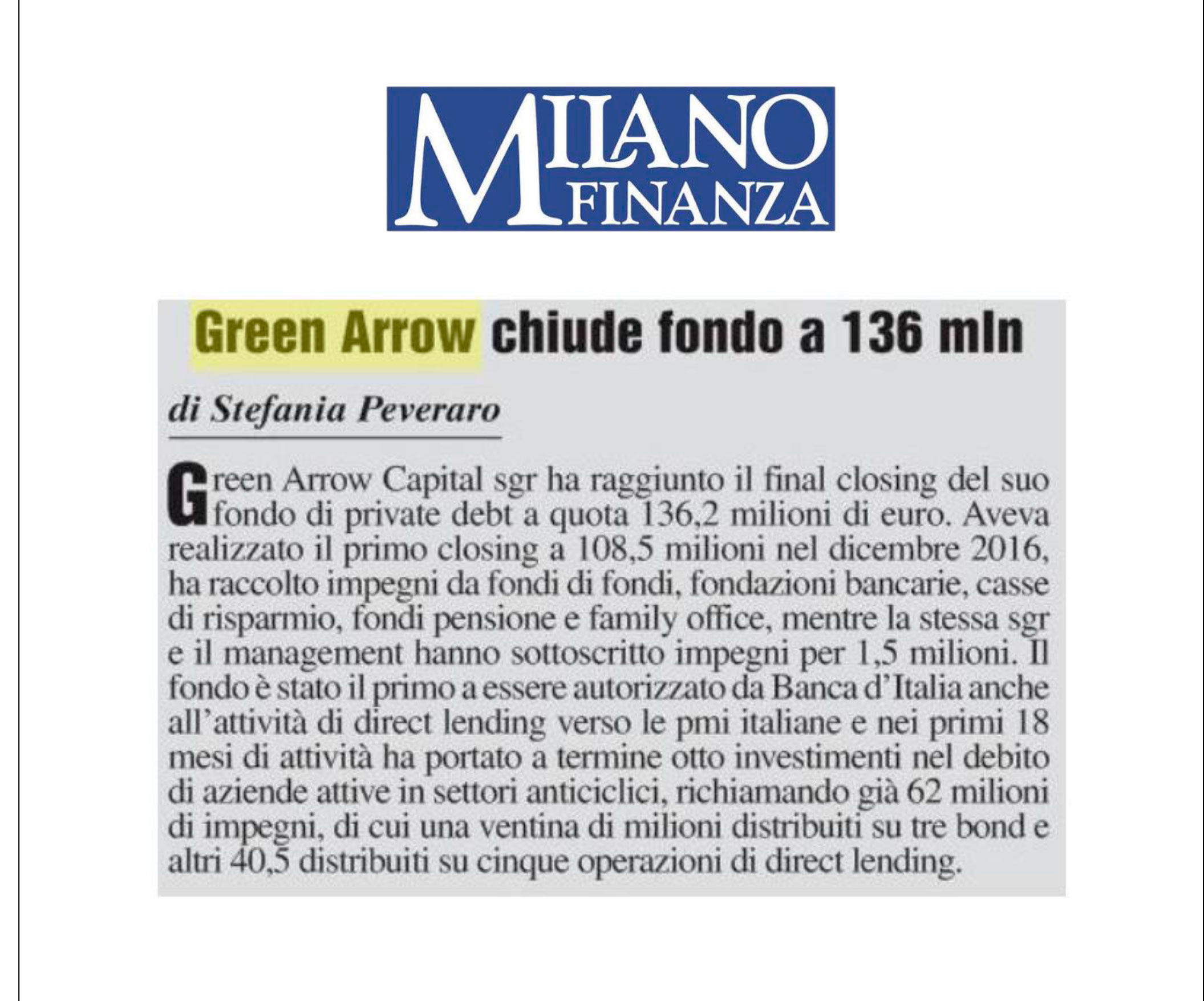 MILANO FINANZA

Green Arrow chiude fondo a 136 mln

di Stefania Peveraro

Green Arrow Capital sgr ha raggiunto il final closing del suo fondo di private debt a quota 136,2 milioni di euro. Aveva realizzato il primo closing a 108,5 milioni nel dicembre 2016, ha raccolto impegni da fondi di fondi, fondazioni bancarie, casse di risparmio, fondi pensione e family office, mentre la stessa sgr e il management hanno sottoscritto impegni per 1,5 milioni. Il fondo è stato il primo a essere autorizzato da Banca d'Italia anche all'attività di direct lending verso le pmi italiane e nei primi 18 mesi di attività ha portato a termine otto investimenti nel debito di aziende attive in settori anticiclici, richiamando già 62 milioni di impegni, di cui una ventina di milioni distribuiti su tre bond e altri 40,5 distribuiti su cinque operazioni di direct lending.